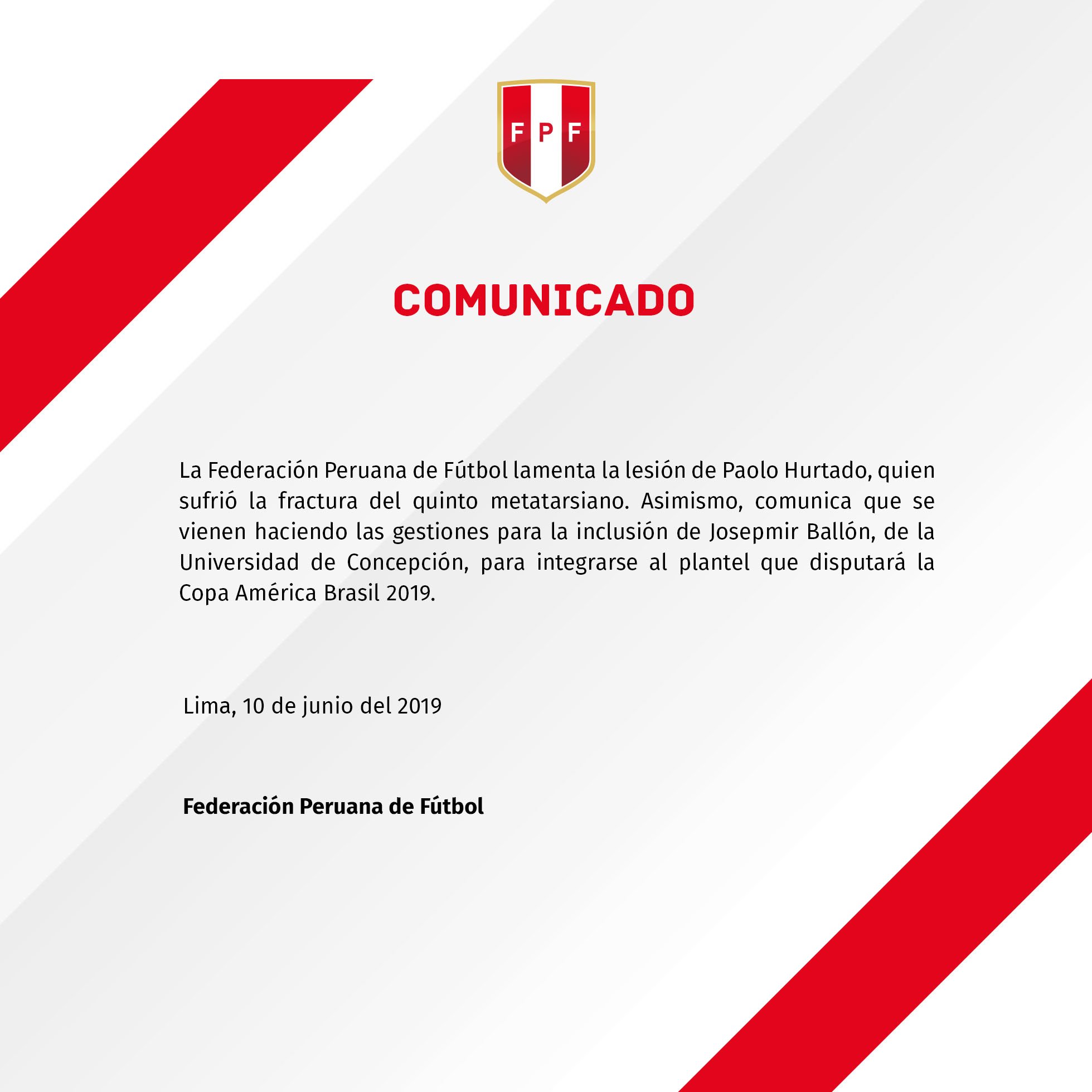 FPF

COMUNICADO

La Federación Peruana de Fútbol lamenta la lesión de Paolo Hurtado, quien sufrió la fractura del quinto metatarsiano. Asimismo, comunica que se vienen haciendo las gestiones para la inclusión de Josepmir Ballón, de la Universidad de Concepción, para integrarse al plantel que disputará la Copa América Brasil 2019.

Lima, 10 de junio del 2019

Federación Peruana de Fútbol